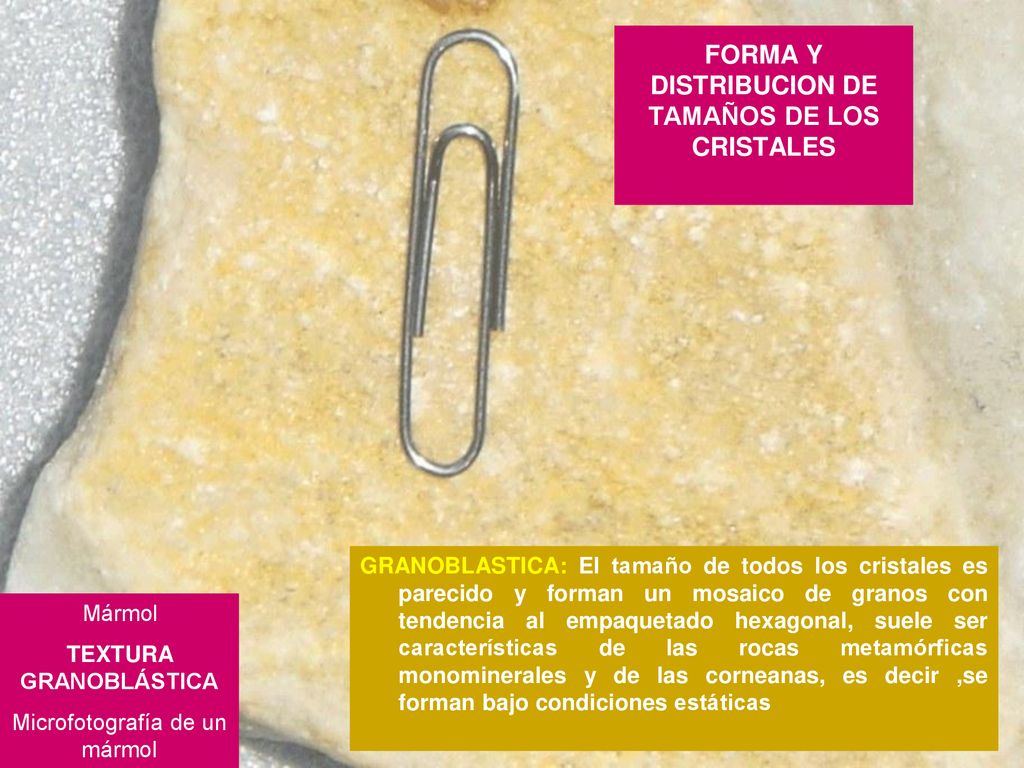 FORMA Y DISTRIBUCION DE TAMAÑOS DE LOS CRISTALES

GRANOBLASTICA: El tamaño de todos los cristales es parecido y forman un mosaico de granos con tendencia al empaquetado hexagonal, suele ser características de las rocas metamórficas monominerales y de las corneanas, es decir ,se forman bajo condiciones estáticas

Mármol

TEXTURA GRANOBLÁSTICA

Microfotografía de un mármol